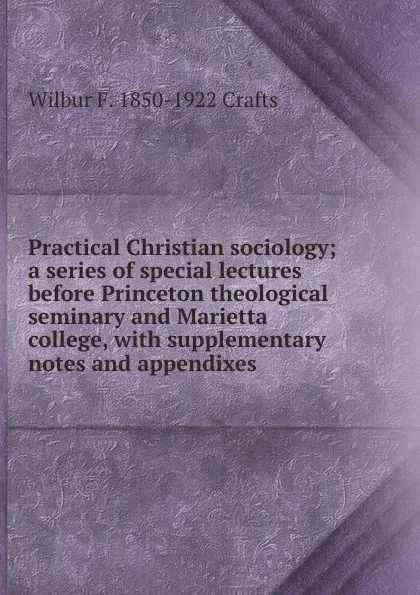 Wilbur F. 1850-1922 Crafts

Practical Christian sociology; a series of special lectures before Princeton theological seminary and Marietta college, with supplementary notes and appendixes